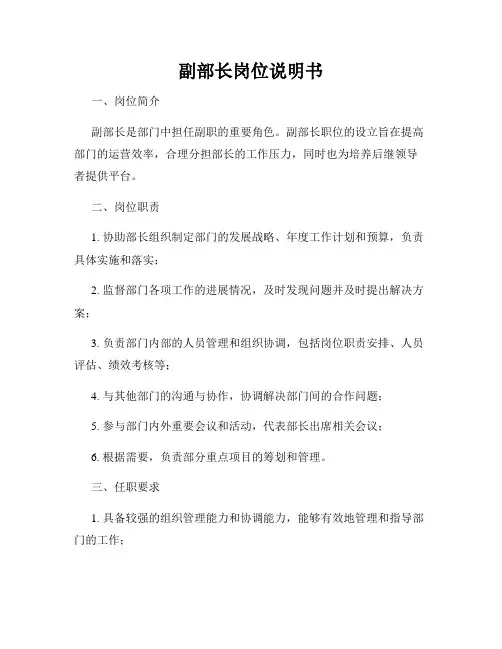 副部长岗位说明书

一、岗位简介

副部长是部门中担任副职的重要角色。副部长职位的设立旨在提高部门的运营效率，合理分担部长的工作压力，同时也为培养后继领导者提供平台。

二、岗位职责

1. 协助部长组织制定部门的发展战略、年度工作计划和预算，负责具体实施和落实；

2. 监督部门各项工作的进展情况，及时发现问题并及时提出解决方案；

3. 负责部门内部的人员管理和组织协调，包括岗位职责安排、人员评估、绩效考核等；

4. 与其他部门的沟通与协作，协调解决部门间的合作问题；

5. 参与部门内外重要会议和活动，代表部长出席相关会议；

6. 根据需要，负责部分重点项目的筹划和管理。

三、任职要求

1. 具备较强的组织管理能力和协调能力，能够有效地管理和指导部门的工作；